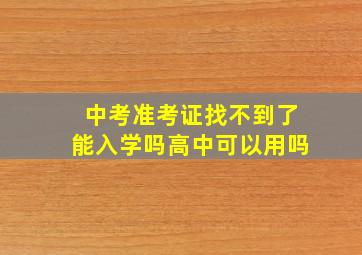 中考准考证找不到了
能入学吗高中可以用吗